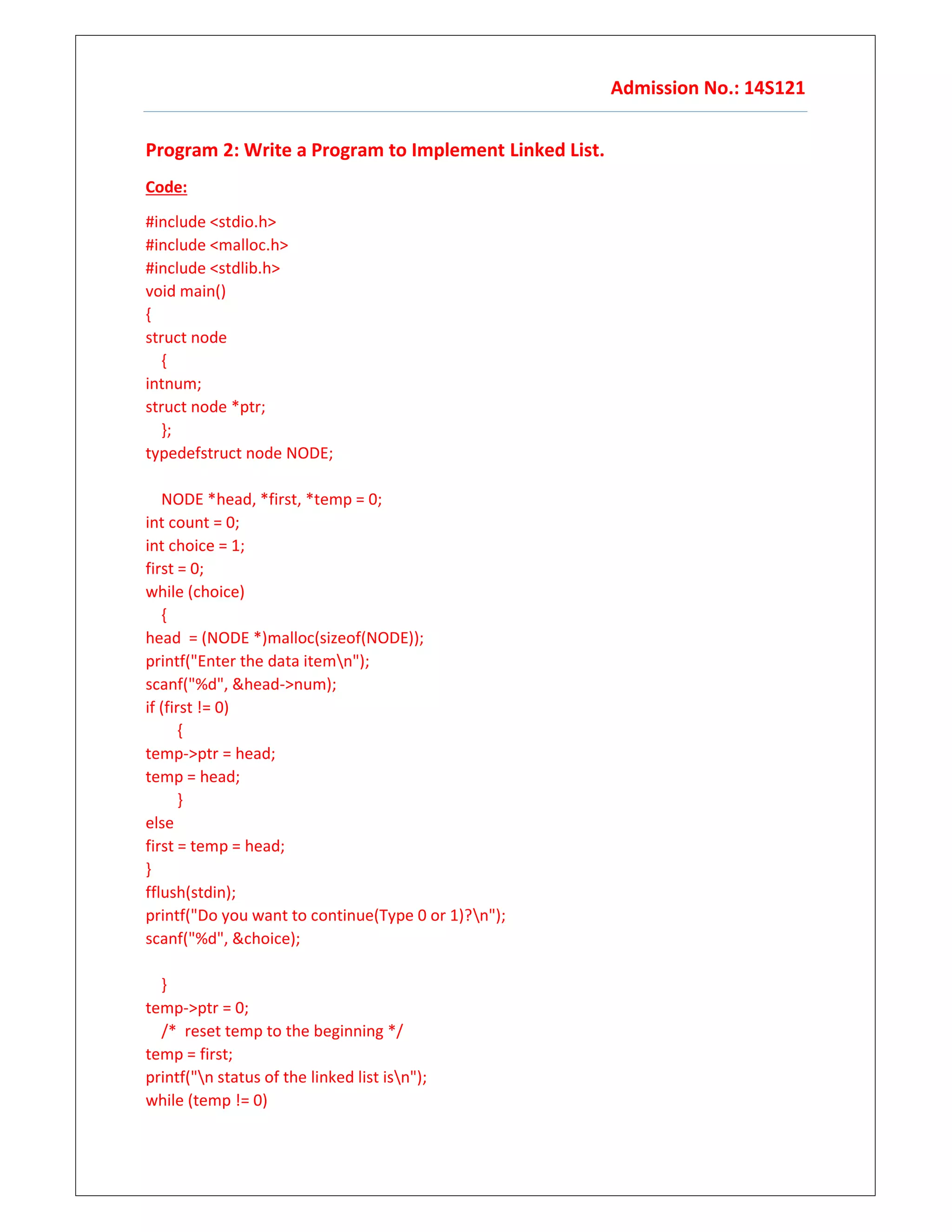 Admission No.: 14S121

Program 2: Write a Program to Implement Linked List.

Code:

#include <stdio.h>
#include <malloc.h>
#include <stdlib.h>
void main()
{
struct node
{
intnum;
struct node *ptr;
};
typedefstruct node NODE;

NODE *head, *first, *temp = 0;
int count = 0;
int choice = 1;
first = 0;
while (choice)
{
head = (NODE *)malloc(sizeof(NODE));
printf("Enter the data item\n");
scanf("%d", &head->num);
if (first != 0)
{
temp->ptr = head;
temp = head;
}
else
first = temp = head;
}
fflush(stdin);
printf("Do you want to continue(Type 0 or 1)?\n");
scanf("%d", &choice);

}
temp->ptr = 0;
/* reset temp to the beginning */
temp = first;
printf("\n status of the linked list is\n");
while (temp != 0)